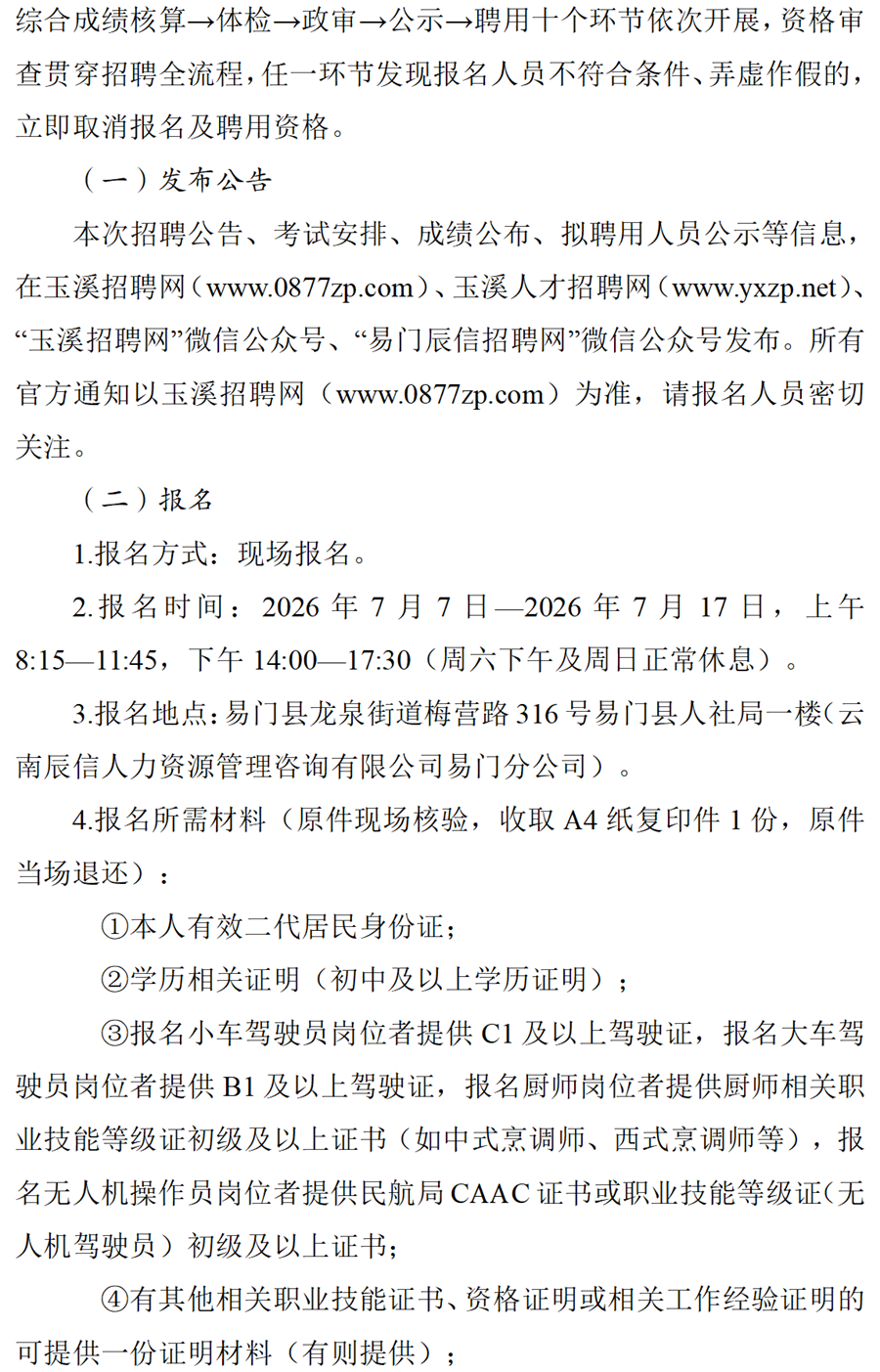 综合成绩核算→体检→政审→公示→聘用十个环节依次开展，资格审查贯穿招聘全流程，任一环节发现报名人员不符合条件、弄虚作假的，立即取消报名及聘用资格。

（一）发布公告

本次招聘公告、考试安排、成绩公布、拟聘用人员公示等信息，在玉溪招聘网（www.0877zp.com）、玉溪人才招聘网（www.yxzp.net）、“玉溪招聘网”微信公众号、“易门辰信招聘网”微信公众号发布。所有官方通知以玉溪招聘网（www.0877zp.com）为准，请报名人员密切关注。

（二）报名

1.报名方式：现场报名。

2.报名时间：2026 年 7 月 7 日—2026 年 7 月 17 日，上午 8:15—11:45，下午 14:00—17:30（周六下午及周日正常休息）。

3.报名地点：易门县龙泉街道梅营路 316 号易门县人社局一楼（云南辰信人力资源管理咨询有限公司易门分公司）。

4.报名所需材料（原件现场核验，收取 A4 纸复印件 1 份，原件当场退还）：

①本人有效二代居民身份证；

②学历相关证明（初中及以上学历证明）；

③报名小车驾驶员岗位者提供 C1 及以上驾驶证，报名大车驾驶员岗位者提供 B1 及以上驾驶证，报名厨师岗位者提供厨师相关职业技能等级证初级及以上证书（如中式烹调师、西式烹调师等），报名无人机操作员岗位者提供民航局 CAAC 证书或职业技能等级证（无人机驾驶员）初级及以上证书；

④有其他相关职业技能证书、资格证明或相关工作经验证明的可提供一份证明材料（有则提供）；